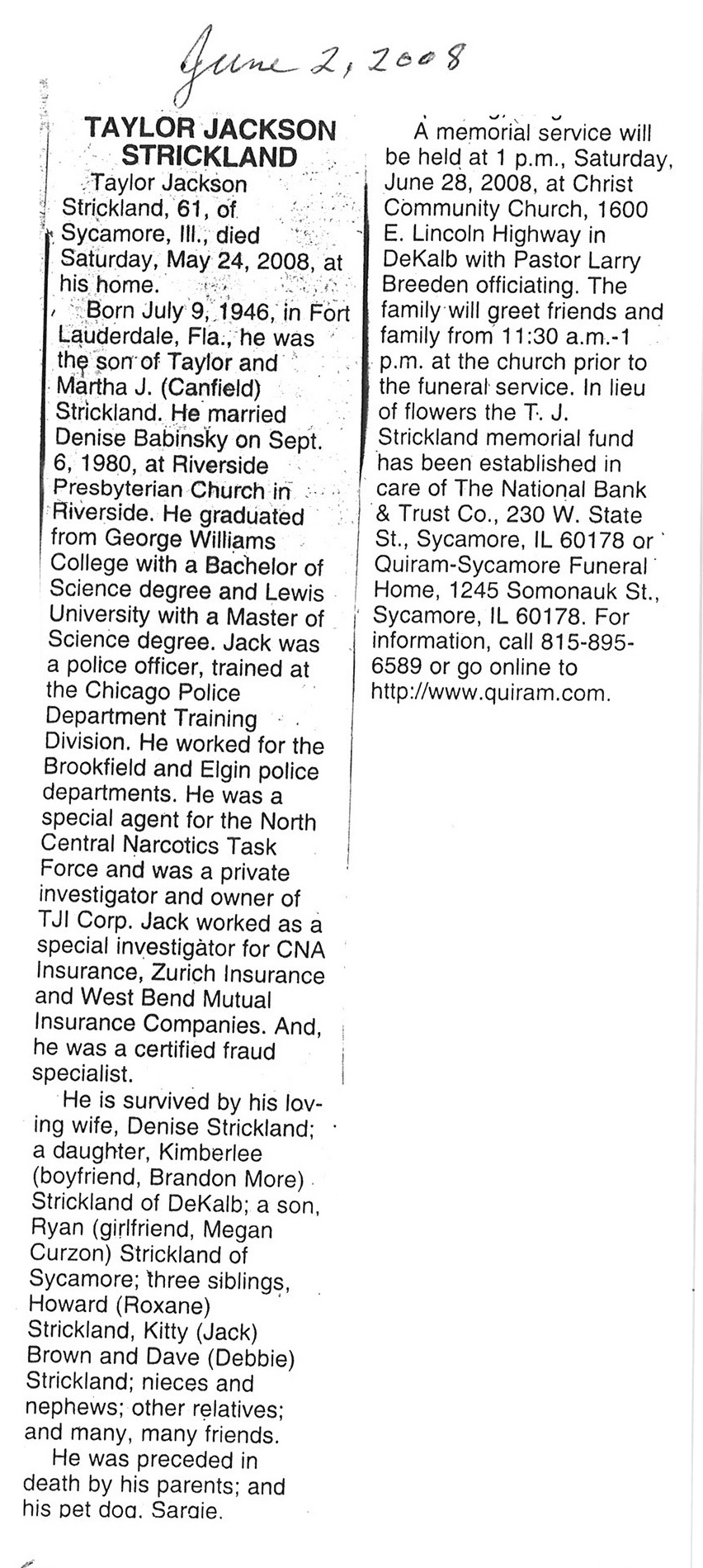 June 2, 2008

TAYLOR JACKSON STRICKLAND

Taylor Jackson Strickland, 61, of Sycamore, Ill., died Saturday, May 24, 2008, at his home.

Born July 9, 1946, in Fort Lauderdale, Fla., he was the son of Taylor and Martha J. (Canfield) Strickland. He married Denise Babinsky on Sept. 6, 1980, at Riverside Presbyterian Church in Riverside. He graduated from George Williams College with a Bachelor of Science degree and Lewis University with a Master of Science degree. Jack was a police officer, trained at the Chicago Police Department Training Division. He worked for the Brookfield and Elgin police departments. He was a special agent for the North Central Narcotics Task Force and was a private investigator and owner of TJI Corp. Jack worked as a special investigator for CNA Insurance, Zurich Insurance and West Bend Mutual Insurance Companies. And, he was a certified fraud specialist.

He is survived by his loving wife, Denise Strickland; a daughter, Kimberlee (boyfriend, Brandon More) Strickland of DeKalb; a son, Ryan (girlfriend, Megan Curzon) Strickland of Sycamore; three siblings, Howard (Roxane) Strickland, Kitty (Jack) Brown and Dave (Debbie) Strickland; nieces and nephews; other relatives; and many, many friends.

He was preceded in death by his parents; and his pet dog, Sargie.

A memorial service will be held at 1 p.m., Saturday, June 28, 2008, at Christ Community Church, 1600 E. Lincoln Highway in DeKalb with Pastor Larry Breeden officiating. The family will greet friends and family from 11:30 a.m.-1 p.m. at the church prior to the funeral service. In lieu of flowers the T. J. Strickland memorial fund has been established in care of The National Bank & Trust Co., 230 W. State St., Sycamore, IL 60178 or Quiram-Sycamore Funeral Home, 1245 Somonauk St., Sycamore, IL 60178. For information, call 815-895-6589 or go online to http://www.quiram.com.